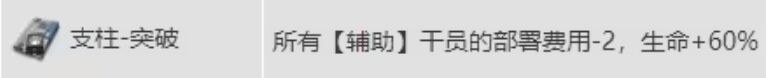 | 支柱-突破 | 所有【辅助】干员的部署费用-2，生命+60% |